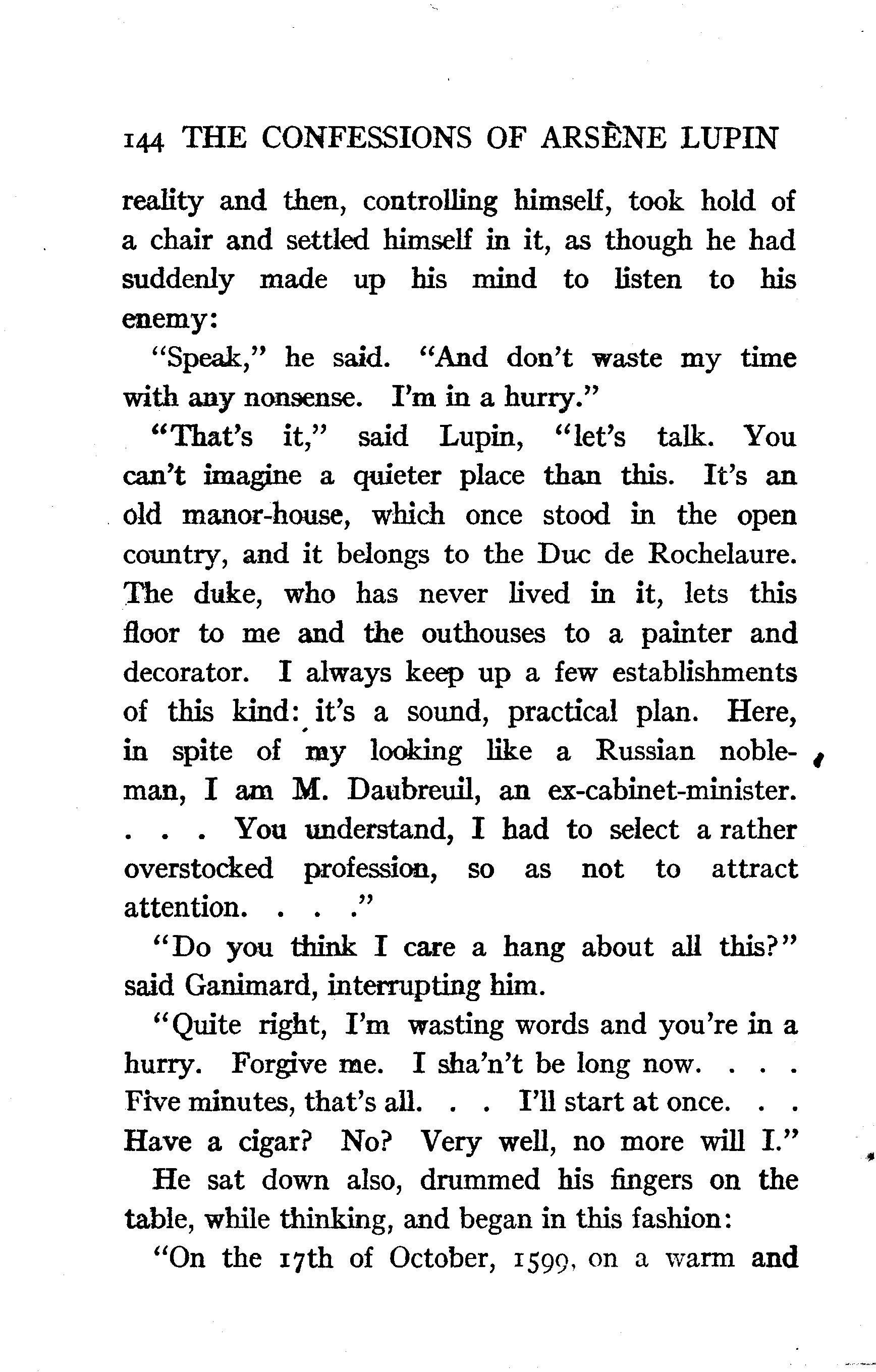 144 THE CONFESSIONS OF ARSÈNE LUPIN

reality and then, controlling himself, took hold of a chair and settled himself in it, as though he had suddenly made up his mind to listen to his enemy:

"Speak," he said. "And don't waste my time with any nonsense. I'm in a hurry."

"That's it," said Lupin, "let's talk. You can't imagine a quieter place than this. It's an old manor-house, which once stood in the open country, and it belongs to the Duc de Rochelaure. The duke, who has never lived in it, lets this floor to me and the outhouses to a painter and decorator. I always keep up a few establishments of this kind: it's a sound, practical plan. Here, in spite of my looking like a Russian nobleman, I am M. Daubreuil, an ex-cabinet-minister. . . . You understand, I had to select a rather overstocked profession, so as not to attract attention. . . ."

"Do you think I care a hang about all this?" said Ganimard, interrupting him.

"Quite right, I'm wasting words and you're in a hurry. Forgive me. I sha'n't be long now. . . . Five minutes, that's all. . . I'll start at once. . . Have a cigar? No? Very well, no more will I."

He sat down also, drummed his fingers on the table, while thinking, and began in this fashion:

"On the 17th of October, 1599, on a warm and